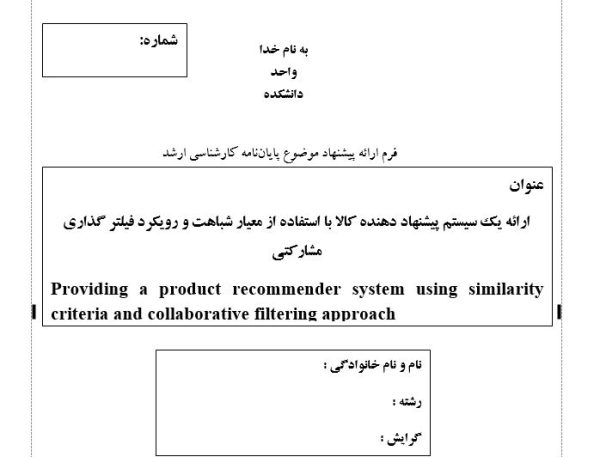 شماره:

به نام خدا
واحد
دانشکده

فرم ارائه پیشنهاد موضوع پایان‌نامه کارشناسی ارشد

عنوان

ارائه یک سیستم پیشنهاد دهنده کالا با استفاده از معیار شباهت و رویکرد فیلتر گذاری مشارکتی

Providing a product recommender system using similarity criteria and collaborative filtering approach

نام و نام خانوادگی :

رشته :

گرایش :